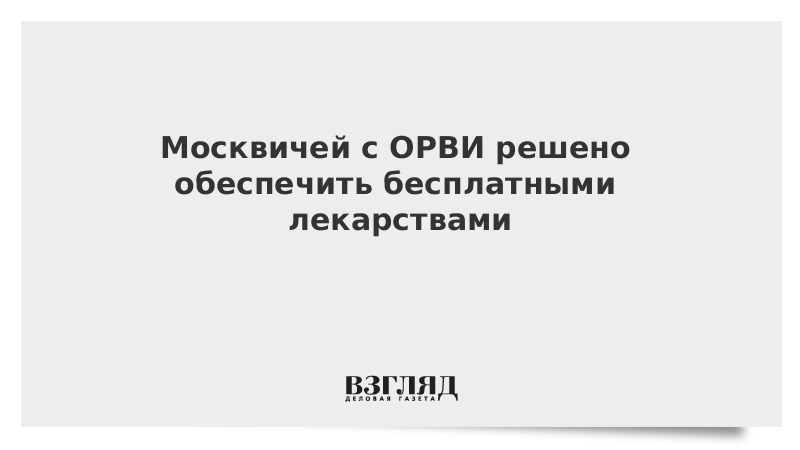 Москвичей с ОРВИ решено обеспечить бесплатными лекарствами

ВЗГЛЯД
ДЕЛОВАЯ ГАЗЕТА